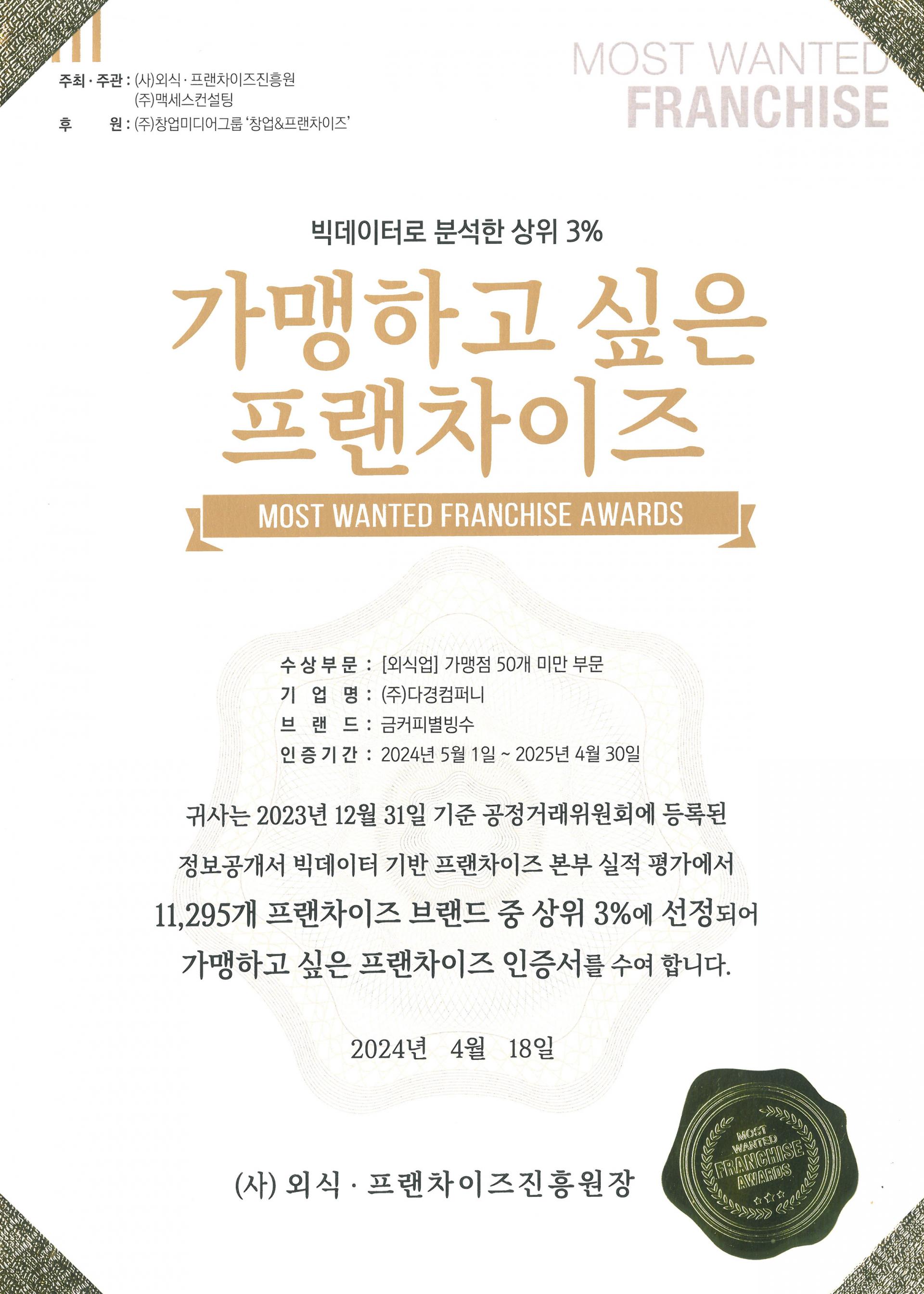 주최 · 주관 : (사)외식 · 프랜차이즈진흥원
(주)맥세스컨설팅
후 원 : (주)창업미디어그룹 '창업&프랜차이즈'

MOST WANTED
FRANCHISE

빅데이터로 분석한 상위 3%

가맹하고 싶은
프랜차이즈

MOST WANTED FRANCHISE AWARDS

수상부문 : [외식업] 가맹점 50개 미만 부문
기 업 명 : (주)다경컴퍼니
브 랜 드 : 금커피별빙수
인증기간 : 2024년 5월 1일 ~ 2025년 4월 30일

귀사는 2023년 12월 31일 기준 공정거래위원회에 등록된 정보공개서 빅데이터 기반 프랜차이즈 본부 실적 평가에서 11,295개 프랜차이즈 브랜드 중 상위 3%에 선정되어 가맹하고 싶은 프랜차이즈 인증서를 수여 합니다.

2024년 4월 18일

(사) 외식 · 프랜차이즈진흥원장

MOST
WANTED
FRANCHISE
AWARDS